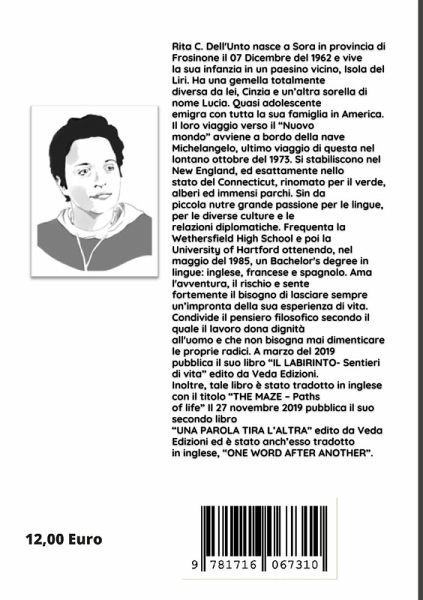 Rita C. Dell'Unto nasce a Sora in provincia di Frosinone il 07 Dicembre del 1962 e vive la sua infanzia in un paesino vicino, Isola del Liri. Ha una gemella totalmente diversa da lei, Cinzia e un'altra sorella di nome Lucia. Quasi adolescente emigra con tutta la sua famiglia in America. Il loro viaggio verso il "Nuovo mondo" avviene a bordo della nave Michelangelo, ultimo viaggio di questa nel lontano ottobre del 1973. Si stabiliscono nel New England, ed esattamente nello stato del Connecticut, rinomato per il verde, alberi ed immensi parchi. Sin da piccola nutre grande passione per le lingue, per le diverse culture e le relazioni diplomatiche. Frequenta la Wethersfield High School e poi la University of Hartford ottenendo, nel maggio del 1985, un Bachelor's degree in lingue: inglese, francese e spagnolo. Ama l'avventura, il rischio e sente fortemente il bisogno di lasciare sempre un'impronta della sua esperienza di vita. Condivide il pensiero filosofico secondo il quale il lavoro dona dignità all'uomo e che non bisogna mai dimenticare le proprie radici. A marzo del 2019 pubblica il suo libro "IL LABIRINTO- Sentieri di vita" edito da Veda Edizioni.
Inoltre, tale libro è stato tradotto in inglese con il titolo "THE MAZE – Paths of life" Il 27 novembre 2019 pubblica il suo secondo libro
"UNA PAROLA TIRA L'ALTRA" edito da Veda Edizioni ed è stato anch'esso tradotto in inglese, "ONE WORD AFTER ANOTHER".

12,00 Euro

9 781716 067310